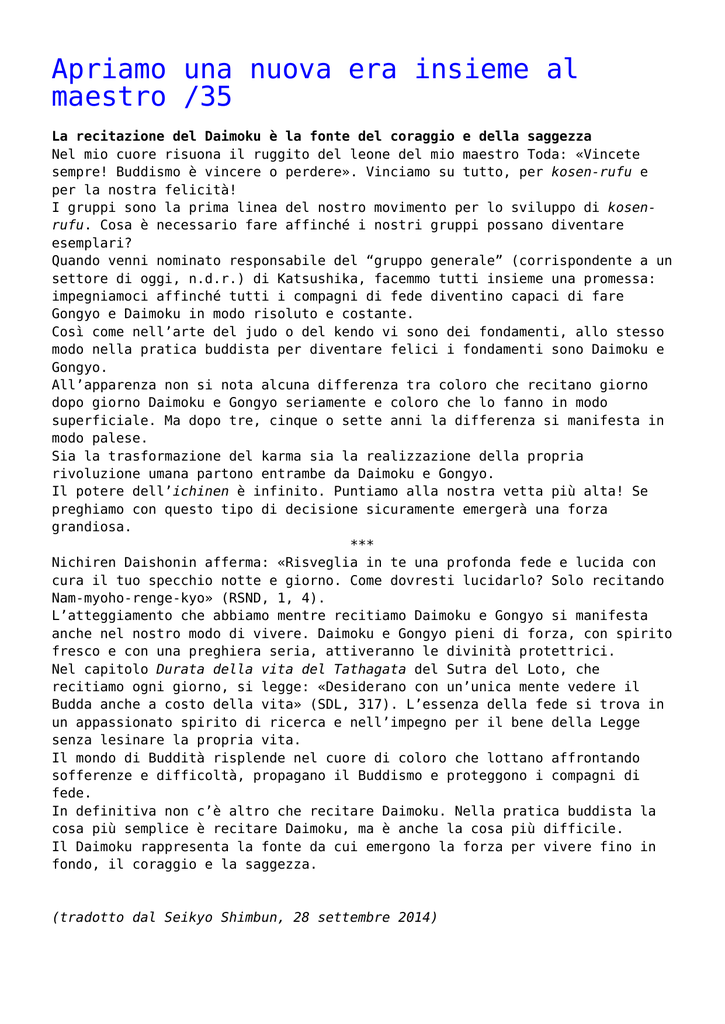 Apriamo una nuova era insieme al maestro /35

La recitazione del Daimoku è la fonte del coraggio e della saggezza

Nel mio cuore risuona il ruggito del leone del mio maestro Toda: «Vincete sempre! Buddismo è vincere o perdere». Vinciamo su tutto, per kosen-rufu e per la nostra felicità!

I gruppi sono la prima linea del nostro movimento per lo sviluppo di kosen-rufu. Cosa è necessario fare affinché i nostri gruppi possano diventare esemplari?

Quando venni nominato responsabile del “gruppo generale” (corrispondente a un settore di oggi, n.d.r.) di Katsushika, facemmo tutti insieme una promessa: impegniamoci affinché tutti i compagni di fede diventino capaci di fare Gongyo e Daimoku in modo risoluto e costante.

Così come nell’arte del judo o del kendo vi sono dei fondamenti, allo stesso modo nella pratica buddista per diventare felici i fondamenti sono Daimoku e Gongyo.

All’apparenza non si nota alcuna differenza tra coloro che recitano giorno dopo giorno Daimoku e Gongyo seriamente e coloro che lo fanno in modo superficiale. Ma dopo tre, cinque o sette anni la differenza si manifesta in modo palese.

Sia la trasformazione del karma sia la realizzazione della propria rivoluzione umana partono entrambe da Daimoku e Gongyo.

Il potere dell’ichinen è infinito. Puntiamo alla nostra vetta più alta! Se preghiamo con questo tipo di decisione sicuramente emergerà una forza grandiosa.

***

Nichiren Daishonin afferma: «Risveglia in te una profonda fede e lucida con cura il tuo specchio notte e giorno. Come dovresti lucidarlo? Solo recitando Nam-myoho-renge-kyo» (RSND, 1, 4).

L’atteggiamento che abbiamo mentre recitiamo Daimoku e Gongyo si manifesta anche nel nostro modo di vivere. Daimoku e Gongyo pieni di forza, con spirito fresco e con una preghiera seria, attiveranno le divinità protettrici.

Nel capitolo Durata della vita del Tathagata del Sutra del Loto, che recitiamo ogni giorno, si legge: «Desiderano con un’unica mente vedere il Budda anche a costo della vita» (SDL, 317). L’essenza della fede si trova in un appassionato spirito di ricerca e nell’impegno per il bene della Legge senza lesinare la propria vita.

Il mondo di Buddità risplende nel cuore di coloro che lottano affrontando sofferenze e difficoltà, propagano il Buddismo e proteggono i compagni di fede.

In definitiva non c’è altro che recitare Daimoku. Nella pratica buddista la cosa più semplice è recitare Daimoku, ma è anche la cosa più difficile.

Il Daimoku rappresenta la fonte da cui emergono la forza per vivere fino in fondo, il coraggio e la saggezza.

(tradotto dal Seikyo Shimbun, 28 settembre 2014)